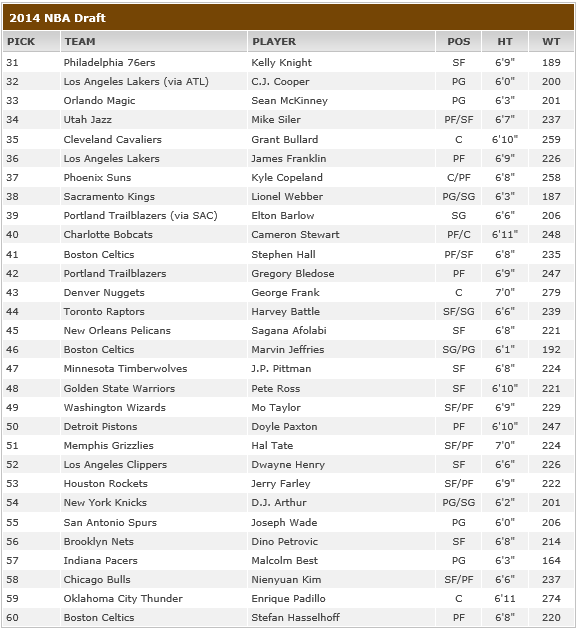 2014 NBA Draft

| PICK | TEAM | PLAYER | POS | HT | WT |
|---|---|---|---|---|---|
| 31 | Philadelphia 76ers | Kelly Knight | SF | 6'9" | 189 |
| 32 | Los Angeles Lakers (via ATL) | C.J. Cooper | PG | 6'0" | 200 |
| 33 | Orlando Magic | Sean McKinney | PG | 6'3" | 201 |
| 34 | Utah Jazz | Mike Siler | PF/SF | 6'7" | 237 |
| 35 | Cleveland Cavaliers | Grant Bullard | C | 6'10" | 259 |
| 36 | Los Angeles Lakers | James Franklin | PF | 6'9" | 226 |
| 37 | Phoenix Suns | Kyle Copeland | C/PF | 6'8" | 258 |
| 38 | Sacramento Kings | Lionel Webber | PG/SG | 6'3" | 187 |
| 39 | Portland Trailblazers (via SAC) | Elton Barlow | SG | 6'6" | 206 |
| 40 | Charlotte Bobcats | Cameron Stewart | PF/C | 6'11" | 248 |
| 41 | Boston Celtics | Stephen Hall | PF/SF | 6'8" | 235 |
| 42 | Portland Trailblazers | Gregory Bledose | PF | 6'9" | 247 |
| 43 | Denver Nuggets | George Frank | C | 7'0" | 279 |
| 44 | Toronto Raptors | Harvey Battle | SF/SG | 6'6" | 239 |
| 45 | New Orleans Pelicans | Sagana Afolabi | SF | 6'8" | 221 |
| 46 | Boston Celtics | Marvin Jeffries | SG/PG | 6'1" | 192 |
| 47 | Minnesota Timberwolves | J.P. Pittman | SF | 6'8" | 224 |
| 48 | Golden State Warriors | Pete Ross | SF | 6'10" | 221 |
| 49 | Washington Wizards | Mo Taylor | SF/PF | 6'9" | 229 |
| 50 | Detroit Pistons | Doyle Paxton | PF | 6'10" | 247 |
| 51 | Memphis Grizzlies | Hal Tate | SF/PF | 7'0" | 224 |
| 52 | Los Angeles Clippers | Dwayne Henry | SF | 6'6" | 226 |
| 53 | Houston Rockets | Jerry Farley | SF/PF | 6'9" | 222 |
| 54 | New York Knicks | D.J. Arthur | PG/SG | 6'2" | 201 |
| 55 | San Antonio Spurs | Joseph Wade | PG | 6'0" | 206 |
| 56 | Brooklyn Nets | Dino Petrovic | SF | 6'8" | 214 |
| 57 | Indiana Pacers | Malcolm Best | PG | 6'3" | 164 |
| 58 | Chicago Bulls | Nienyuan Kim | SF/PF | 6'6" | 237 |
| 59 | Oklahoma City Thunder | Enrique Padillo | C | 6'11 | 274 |
| 60 | Boston Celtics | Stefan Hasselhoff | PF | 6'8" | 220 |